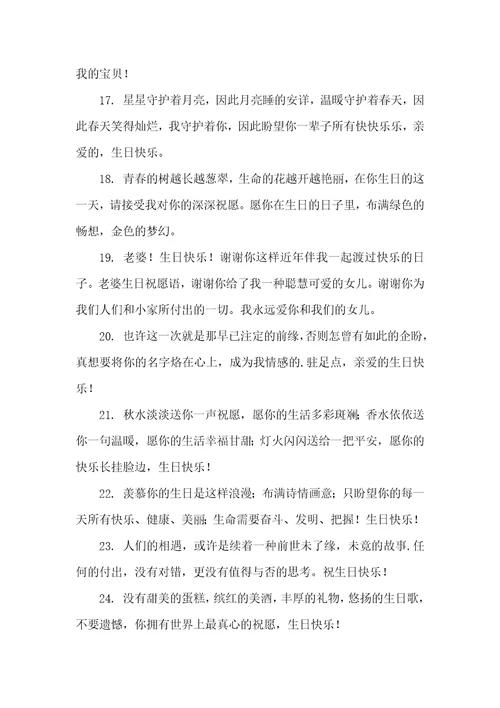 我的宝贝！

17. 星星守护着月亮，因此月亮睡的安详，温暖守护着春天，因此春天笑得灿烂，我守护着你，因此盼望你一辈子所有快快乐乐，亲爱的，生日快乐。

18. 青春的树越长越葱翠，生命的花越开越艳丽，在你生日的这一天，请接受我对你的深深祝愿。愿你在生日的日子里，布满绿色的畅想，金色的梦幻。

19. 老婆！生日快乐！谢谢你这样近年伴我一起渡过快乐的日子。老婆生日祝愿语，谢谢你给了我一种聪慧可爱的女儿。谢谢你为我们人们和小家所付出的一切。我永远爱你和我们的女儿。

20. 也许这一次就是那早已注定的前缘，否则怎曾有如此的企盼，真想要将你的名字烙在心上，成为我情感的.驻足点，亲爱的生日快乐！

21. 秋水淡淡送你一声祝愿，愿你的生活多彩斑斓；香水依依送你一句温暖，愿你的生活幸福甘甜；灯火闪闪送给一把平安，愿你的快乐长挂脸边，生日快乐！

22. 羡慕你的生日是这样浪漫；布满诗情画意；只盼望你的每一天所有快乐、健康、美丽；生命需要奋斗、发明、把握！生日快乐！

23. 人们的相遇，或许是续着一种前世未了缘，未竟的故事.任何的付出，没有对错，更没有值得与否的思考。祝生日快乐！

24. 没有甜美的蛋糕，缤红的美酒，丰厚的礼物，悠扬的生日歌，不要遗憾，你拥有世界上最真心的祝愿，生日快乐！